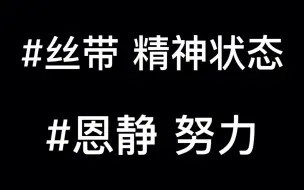 #丝带 精神状态

#恩静 努力